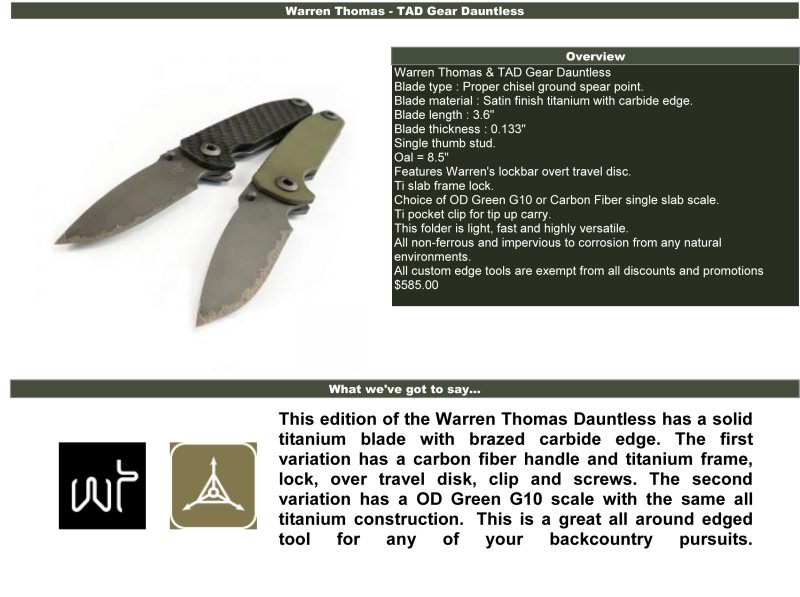 Warren Thomas - TAD Gear Dauntless

Overview
Warren Thomas & TAD Gear Dauntless
Blade type : Proper chisel ground spear point.
Blade material : Satin finish titanium with carbide edge.
Blade length : 3.6"
Blade thickness : 0.133"
Single thumb stud.
Oal = 8.5"
Features Warren's lockbar overt travel disc.
Ti slab frame lock.
Choice of OD Green G10 or Carbon Fiber single slab scale.
Ti pocket clip for tip up carry.
This folder is light, fast and highly versatile.
All non-ferrous and impervious to corrosion from any natural environments.
All custom edge tools are exempt from all discounts and promotions
$585.00

What we've got to say...

wt

This edition of the Warren Thomas Dauntless has a solid titanium blade with brazed carbide edge. The first variation has a carbon fiber handle and titanium frame, lock, over travel disk, clip and screws. The second variation has a OD Green G10 scale with the same all titanium construction. This is a great all around edged tool for any of your backcountry pursuits.